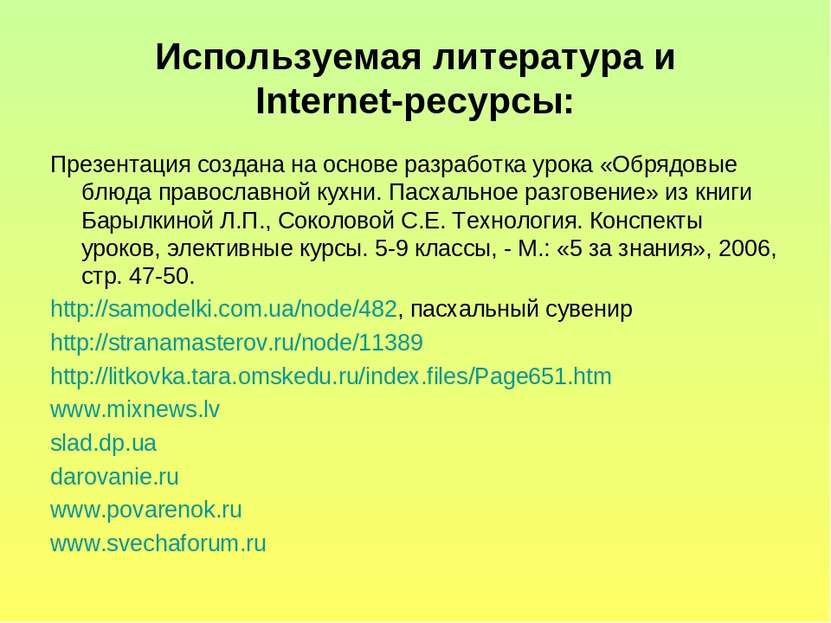 Используемая литература и Internet-ресурсы:

Презентация создана на основе разработка урока «Обрядовые блюда православной кухни. Пасхальное разговение» из книги Барылкиной Л.П., Соколовой С.Е. Технология. Конспекты уроков, элективные курсы. 5-9 классы, - М.: «5 за знания», 2006, стр. 47-50.

http://samodelki.com.ua/node/482, пасхальный сувенир

http://stranamasterov.ru/node/11389

http://litkovka.tara.omskedu.ru/index.files/Page651.htm

www.mixnews.lv

slad.dp.ua

darovanie.ru

www.povarenok.ru

www.svechaforum.ru